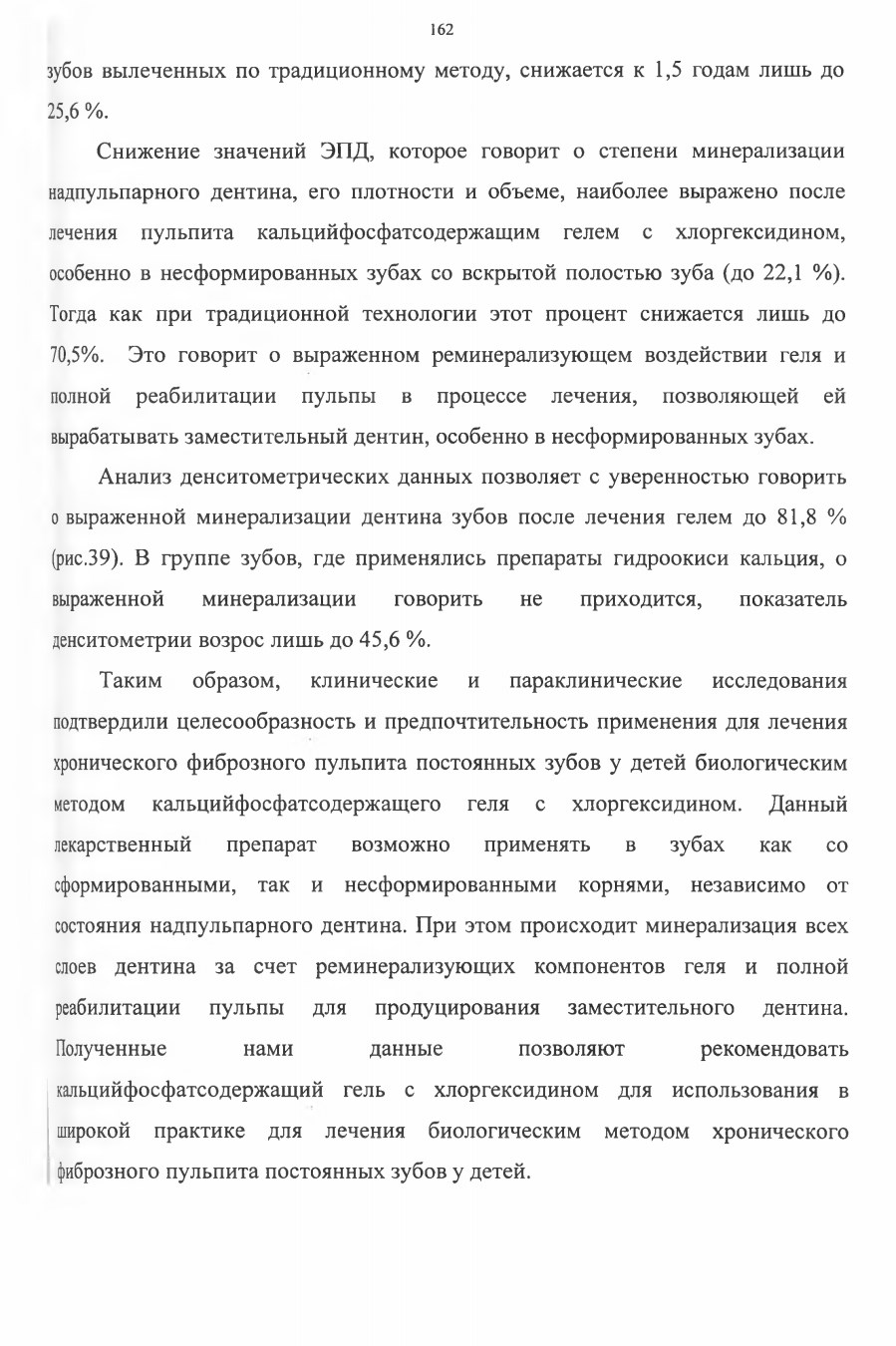 162

зубов вылеченных по традиционному методу, снижается к 1,5 годам лишь до 25,6 %.

Снижение значений ЭПД, которое говорит о степени минерализации надпульпарного дентина, его плотности и объеме, наиболее выражено после лечения пульпита кальцийфосфатсодержащим гелем с хлоргексидином, особенно в несформированных зубах со вскрытой полостью зуба (до 22,1 %). Тогда как при традиционной технологии этот процент снижается лишь до 70,5%. Это говорит о выраженном реминерализующем воздействии геля и полной реабилитации пульпы в процессе лечения, позволяющей ей вырабатывать заместительный дентин, особенно в несформированных зубах.

Анализ денситометрических данных позволяет с уверенностью говорить о выраженной минерализации дентина зубов после лечения гелем до 81,8 % (рис.39). В группе зубов, где применялись препараты гидроокиси кальция, о выраженной минерализации говорить не приходится, показатель денситометрии возрос лишь до 45,6 %.

Таким образом, клинические и параклинические исследования подтвердили целесообразность и предпочтительность применения для лечения хронического фиброзного пульпита постоянных зубов у детей биологическим методом кальцийфосфатсодержащего геля с хлоргексидином. Данный лекарственный препарат возможно применять в зубах как со сформированными, так и несформированными корнями, независимо от состояния надпульпарного дентина. При этом происходит минерализация всех слоев дентина за счет реминерализующих компонентов геля и полной реабилитации пульпы для продуцирования заместительного дентина. Полученные нами данные позволяют рекомендовать кальцийфосфатсодержащий гель с хлоргексидином для использования в широкой практике для лечения биологическим методом хронического фиброзного пульпита постоянных зубов у детей.